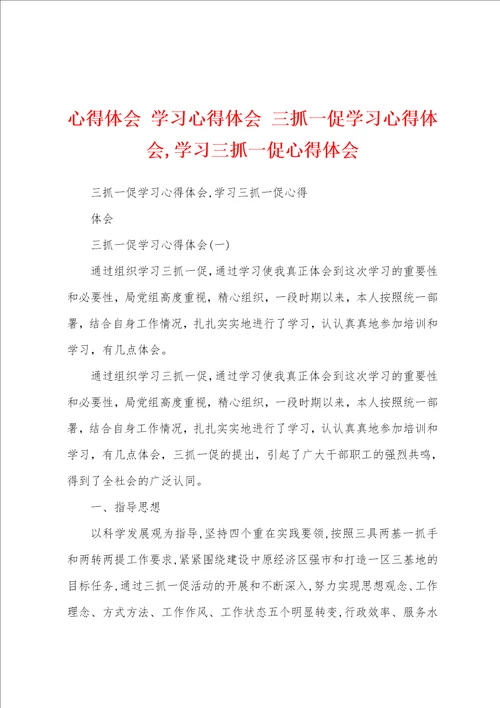 心得体会 学习心得体会 三抓一促学习心得体会,学习三抓一促心得体会

三抓一促学习心得体会,学习三抓一促心得

体会

三抓一促学习心得体会(一)

通过组织学习三抓一促,通过学习使我真正体会到这次学习的重要性和必要性，局党组高度重视，精心组织，一段时期以来，本人按照统一部署，结合自身工作情况，扎扎实实地进行了学习，认认真真地参加培训和学习，有几点体会。

通过组织学习三抓一促,通过学习使我真正体会到这次学习的重要性和必要性，局党组高度重视，精心组织，一段时期以来，本人按照统一部署，结合自身工作情况，扎扎实实地进行了学习，认认真真地参加培训和学习，有几点体会，三抓一促的提出，引起了广大干部职工的强烈共鸣，得到了全社会的广泛认同。

一、指导思想

以科学发展观为指导,坚持四个重在实践要领,按照三具两基一抓手和两转两提工作要求,紧紧围绕建设中原经济区强市和打造一区三基地的目标任务,通过三抓一促活动的开展和不断深入,努力实现思想观念、工作理念、方式方法、工作作风、工作状态五个明显转变,行政效率、服务水